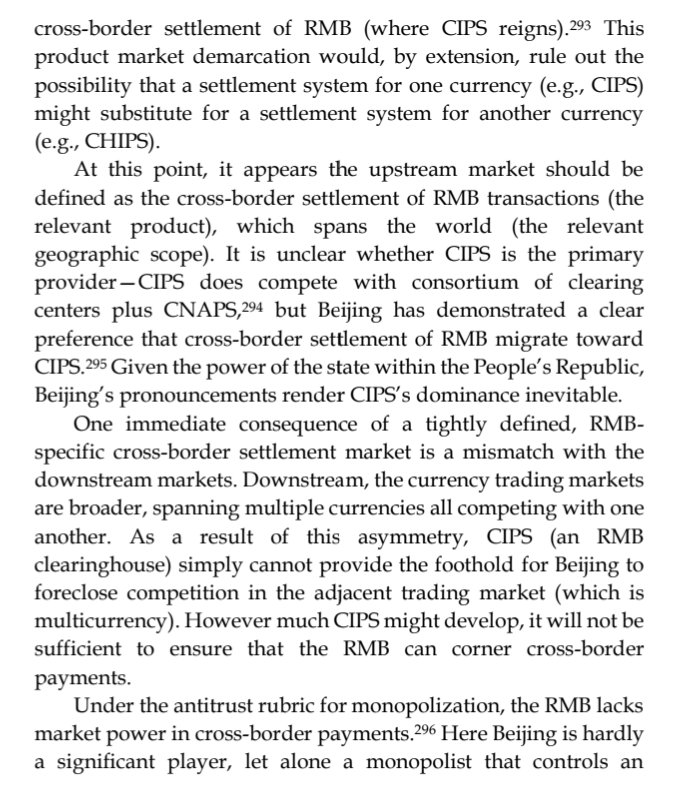 cross-border settlement of RMB (where CIPS reigns).$^{293}$ This product market demarcation would, by extension, rule out the possibility that a settlement system for one currency (e.g., CIPS) might substitute for a settlement system for another currency (e.g., CHIPS).

At this point, it appears the upstream market should be defined as the cross-border settlement of RMB transactions (the relevant product), which spans the world (the relevant geographic scope). It is unclear whether CIPS is the primary provider—CIPS does compete with consortium of clearing centers plus CNAPS,$^{294}$ but Beijing has demonstrated a clear preference that cross-border settlement of RMB migrate toward CIPS.$^{295}$ Given the power of the state within the People's Republic, Beijing's pronouncements render CIPS's dominance inevitable.

One immediate consequence of a tightly defined, RMB-specific cross-border settlement market is a mismatch with the downstream markets. Downstream, the currency trading markets are broader, spanning multiple currencies all competing with one another. As a result of this asymmetry, CIPS (an RMB clearinghouse) simply cannot provide the foothold for Beijing to foreclose competition in the adjacent trading market (which is multicurrency). However much CIPS might develop, it will not be sufficient to ensure that the RMB can corner cross-border payments.

Under the antitrust rubric for monopolization, the RMB lacks market power in cross-border payments.$^{296}$ Here Beijing is hardly a significant player, let alone a monopolist that controls an